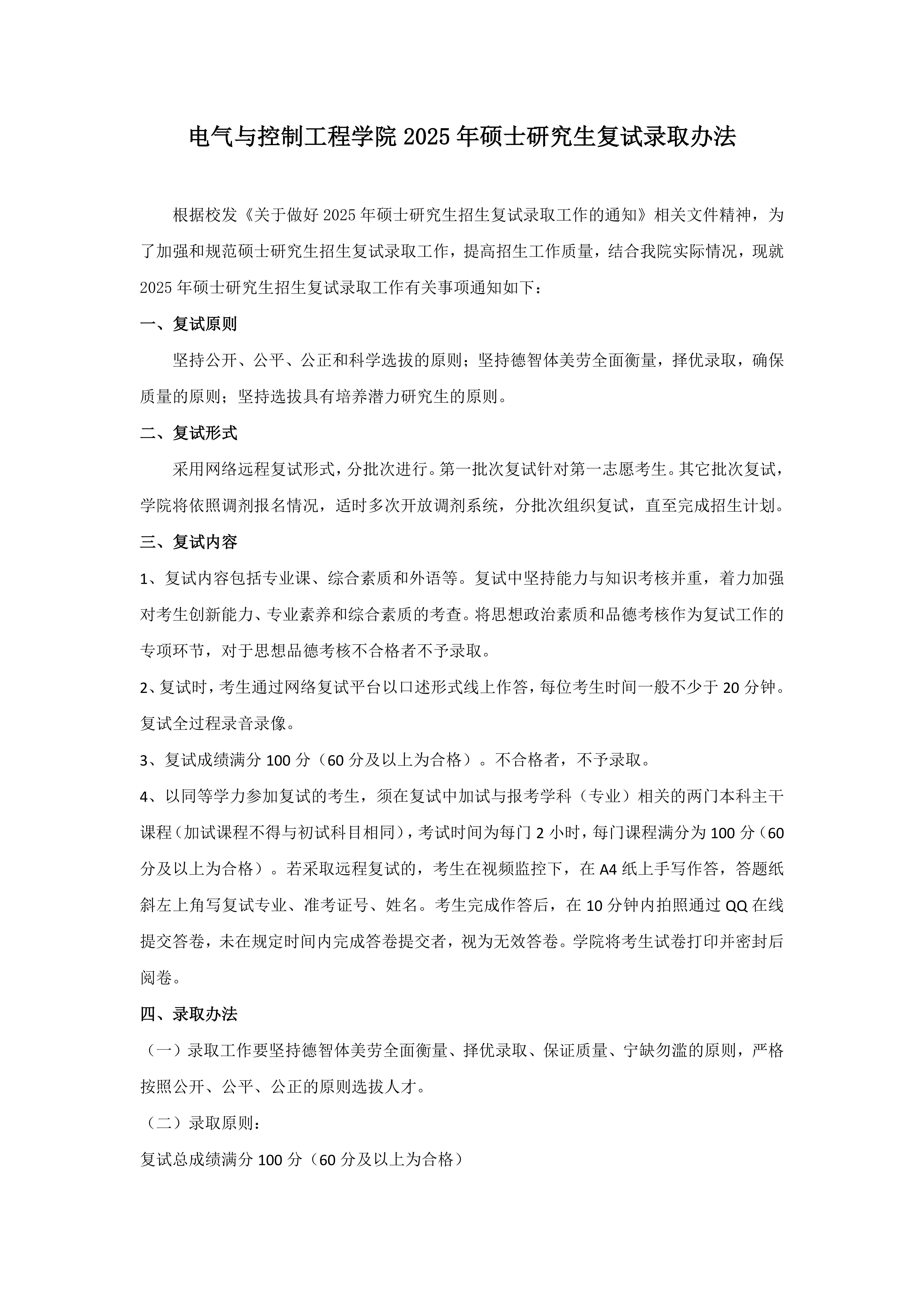 电气与控制工程学院 2025 年硕士研究生复试录取办法

根据校发《关于做好 2025 年硕士研究生招生复试录取工作的通知》相关文件精神，为了加强和规范硕士研究生招生复试录取工作，提高招生工作质量，结合我院实际情况，现就 2025 年硕士研究生招生复试录取工作有关事项通知如下：

一、复试原则

坚持公开、公平、公正和科学选拔的原则；坚持德智体美劳全面衡量，择优录取，确保质量的原则；坚持选拔具有培养潜力研究生的原则。

二、复试形式

采用网络远程复试形式，分批次进行。第一批次复试针对第一志愿考生。其它批次复试，学院将依照调剂报名情况，适时多次开放调剂系统，分批次组织复试，直至完成招生计划。

三、复试内容

1、复试内容包括专业课、综合素质和外语等。复试中坚持能力与知识考核并重，着力加强对考生创新能力、专业素养和综合素质的考查。将思想政治素质和品德考核作为复试工作的专项环节，对于思想品德考核不合格者不予录取。

2、复试时，考生通过网络复试平台以口述形式线上作答，每位考生时间一般不少于 20 分钟。复试全过程录音录像。

3、复试成绩满分 100 分（60 分及以上为合格）。不合格者，不予录取。

4、以同等学力参加复试的考生，须在复试中加试与报考学科（专业）相关的两门本科主干课程（加试课程不得与初试科目相同），考试时间为每门 2 小时，每门课程满分为 100 分（60 分及以上为合格）。若采取远程复试的，考生在视频监控下，在 A4 纸上手写作答，答题纸斜左上角写复试专业、准考证号、姓名。考生完成作答后，在 10 分钟内拍照通过 QQ 在线提交答卷，未在规定时间内完成答卷提交者，视为无效答卷。学院将考生试卷打印并密封后阅卷。

四、录取办法

（一）录取工作要坚持德智体美劳全面衡量、择优录取、保证质量、宁缺勿滥的原则，严格按照公开、公平、公正的原则选拔人才。

（二）录取原则：

复试总成绩满分 100 分（60 分及以上为合格）